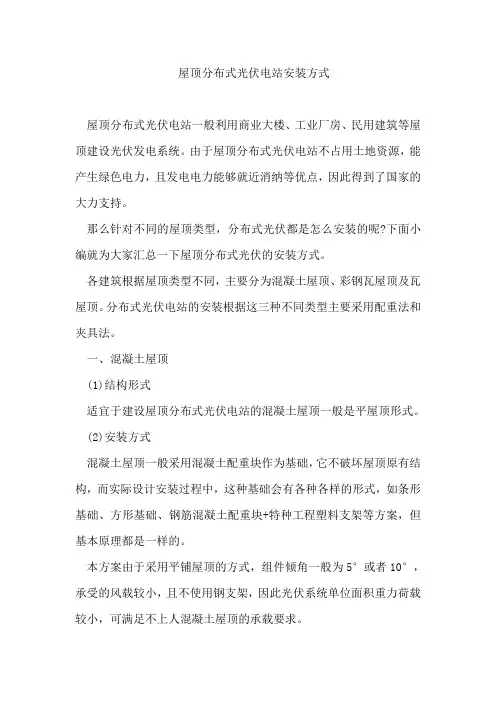 屋顶分布式光伏电站安装方式

屋顶分布式光伏电站一般利用商业大楼、工业厂房、民用建筑等屋顶建设光伏发电系统。由于屋顶分布式光伏电站不占用土地资源，能产生绿色电力，且发电电力能够就近消纳等优点，因此得到了国家的大力支持。

那么针对不同的屋顶类型，分布式光伏都是怎么安装的呢?下面小编就为大家汇总一下屋顶分布式光伏的安装方式。

各建筑根据屋顶类型不同，主要分为混凝土屋顶、彩钢瓦屋顶及瓦屋顶。分布式光伏电站的安装根据这三种不同类型主要采用配重法和夹具法。

一、混凝土屋顶

(1)结构形式

适宜于建设屋顶分布式光伏电站的混凝土屋顶一般是平屋顶形式。

(2)安装方式

混凝土屋顶一般采用混凝土配重块作为基础，它不破坏屋顶原有结构，而实际设计安装过程中，这种基础会有各种各样的形式，如条形基础、方形基础、钢筋混凝土配重块+特种工程塑料支架等方案，但基本原理都是一样的。

本方案由于采用平铺屋顶的方式，组件倾角一般为5°或者10°，承受的风载较小，且不使用钢支架，因此光伏系统单位面积重力荷载较小，可满足不上人混凝土屋顶的承载要求。